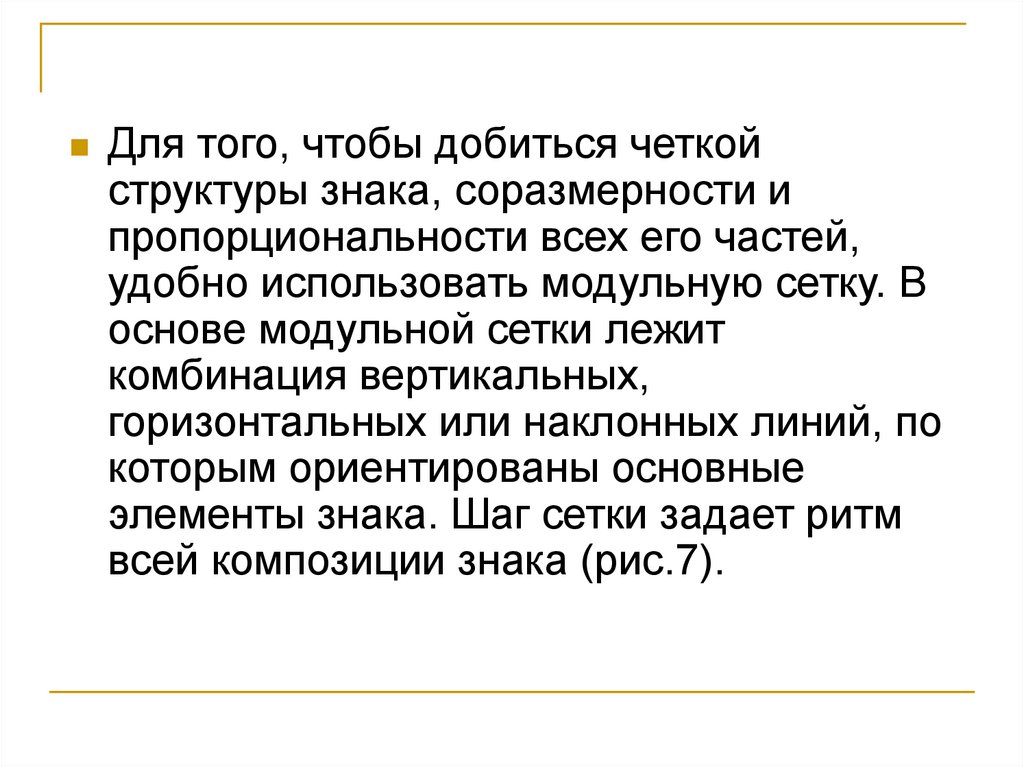 • Для того, чтобы добиться четкой структуры знака, соразмерности и пропорциональности всех его частей, удобно использовать модульную сетку. В основе модульной сетки лежит комбинация вертикальных, горизонтальных или наклонных линий, по которым ориентированы основные элементы знака. Шаг сетки задает ритм всей композиции знака (рис.7).